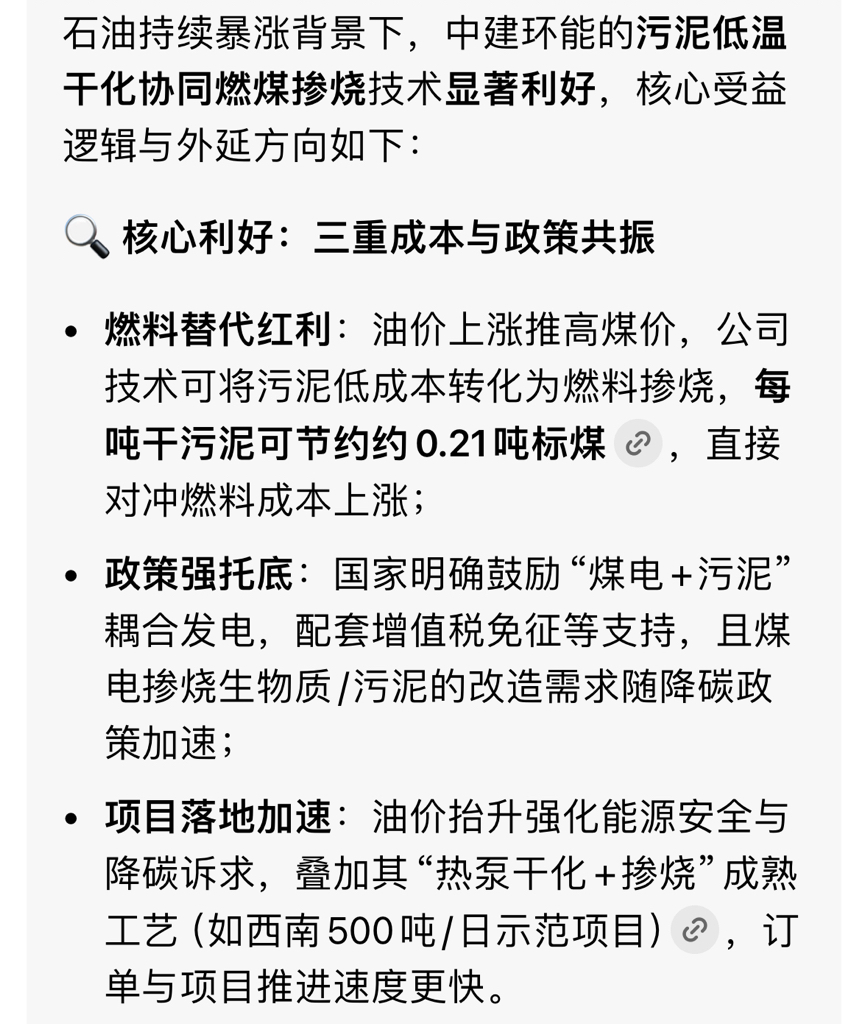 石油持续暴涨背景下，中建环能的污泥低温干化协同燃煤掺烧技术显著利好，核心受益逻辑与外延方向如下：

🔍 核心利好：三重成本与政策共振

• 燃料替代红利：油价上涨推高煤价，公司技术可将污泥低成本转化为燃料掺烧，每吨干污泥可节约约 0.21吨标煤，直接对冲燃料成本上涨；

• 政策强托底：国家明确鼓励“煤电+污泥”耦合发电，配套增值税免征等支持，且煤电掺烧生物质/污泥的改造需求随降碳政策加速；

• 项目落地加速：油价抬升强化能源安全与降碳诉求，叠加其“热泵干化+掺烧”成熟工艺（如西南500吨/日示范项目），订单与项目推进速度更快。